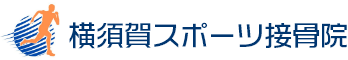 横須賀スポーツ接骨院